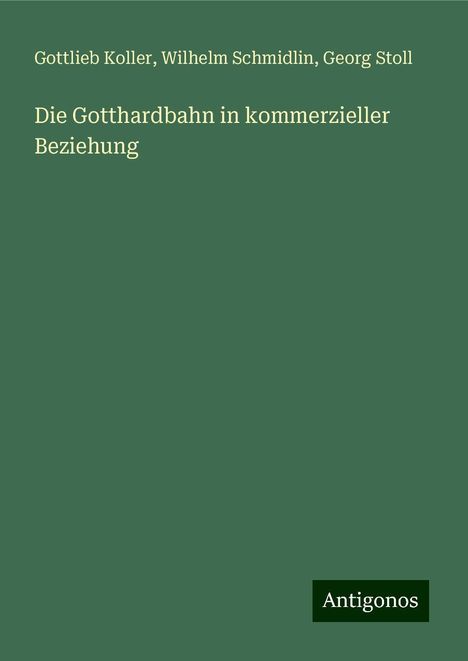 Gottlieb Koller, Wilhelm Schmidlin, Georg Stoll

Die Gotthardbahn in kommerzieller Beziehung

Antigonos